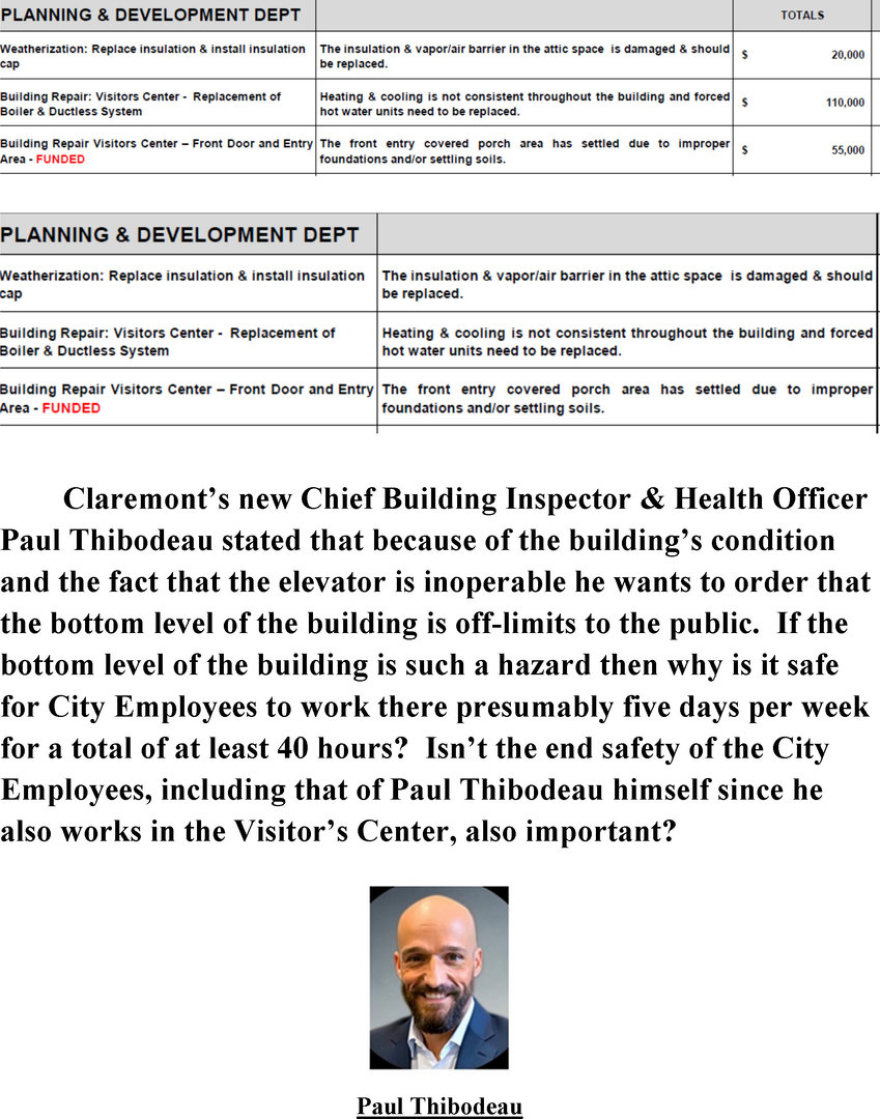 | PLANNING & DEVELOPMENT DEPT | | TOTALS |
|---|---|---|
| Weatherization: Replace insulation & install insulation cap | The insulation & vapor/air barrier in the attic space is damaged & should be replaced. | $ 20,000 |
| Building Repair: Visitors Center - Replacement of Boiler & Ductless System | Heating & cooling is not consistent throughout the building and forced hot water units need to be replaced. | $ 110,000 |
| Building Repair Visitors Center – Front Door and Entry Area - FUNDED | The front entry covered porch area has settled due to improper foundations and/or settling soils. | $ 55,000 |

| PLANNING & DEVELOPMENT DEPT | |
|---|---|
| Weatherization: Replace insulation & install insulation cap | The insulation & vapor/air barrier in the attic space is damaged & should be replaced. |
| Building Repair: Visitors Center - Replacement of Boiler & Ductless System | Heating & cooling is not consistent throughout the building and forced hot water units need to be replaced. |
| Building Repair Visitors Center – Front Door and Entry Area - FUNDED | The front entry covered porch area has settled due to improper foundations and/or settling soils. |

Claremont's new Chief Building Inspector & Health Officer Paul Thibodeau stated that because of the building's condition and the fact that the elevator is inoperable he wants to order that the bottom level of the building is off-limits to the public. If the bottom level of the building is such a hazard then why is it safe for City Employees to work there presumably five days per week for a total of at least 40 hours? Isn't the end safety of the City Employees, including that of Paul Thibodeau himself since he also works in the Visitor's Center, also important?

Paul Thibodeau